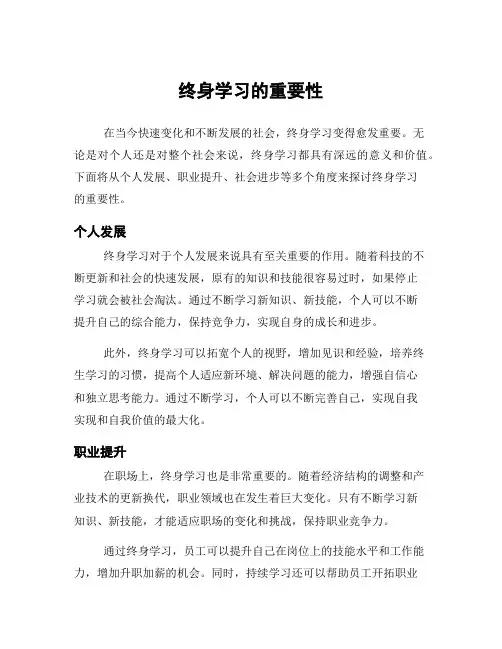 终身学习的重要性

在当今快速变化和不断发展的社会，终身学习变得愈发重要。无论是对个人还是对整个社会来说，终身学习都具有深远的意义和价值。下面将从个人发展、职业提升、社会进步等多个角度来探讨终身学习的重要性。

个人发展

终身学习对于个人发展来说具有至关重要的作用。随着科技的不断更新和社会的快速发展，原有的知识和技能很容易过时，如果停止学习就会被社会淘汰。通过不断学习新知识、新技能，个人可以不断提升自己的综合能力，保持竞争力，实现自身的成长和进步。

此外，终身学习可以拓宽个人的视野，增加见识和经验，培养终生学习的习惯，提高个人适应新环境、解决问题的能力，增强自信心和独立思考能力。通过不断学习，个人可以不断完善自己，实现自我实现和自我价值的最大化。

职业提升

在职场上，终身学习也是非常重要的。随着经济结构的调整和产业技术的更新换代，职业领域也在发生着巨大变化。只有不断学习新知识、新技能，才能适应职场的变化和挑战，保持职业竞争力。

通过终身学习，员工可以提升自己在岗位上的技能水平和工作能力，增加升职加薪的机会。同时，持续学习还可以帮助员工开拓职业